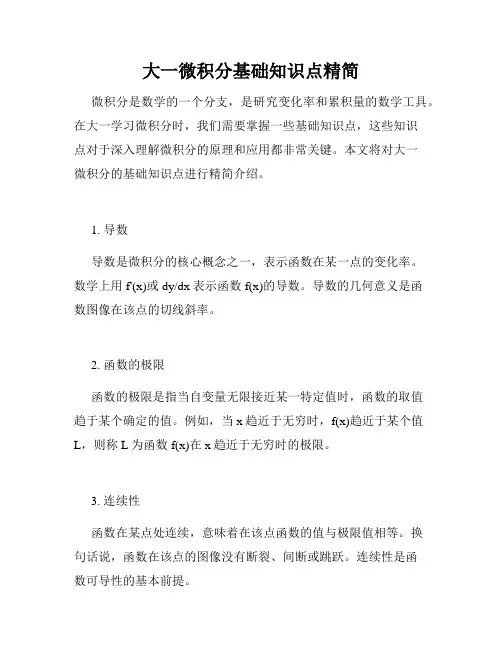 大一微积分基础知识点精简

微积分是数学的一个分支，是研究变化率和累积量的数学工具。在大一学习微积分时，我们需要掌握一些基础知识点，这些知识点对于深入理解微积分的原理和应用都非常关键。本文将对大一微积分的基础知识点进行精简介绍。

1. 导数

导数是微积分的核心概念之一，表示函数在某一点的变化率。数学上用 f'(x)或 dy/dx 表示函数 f(x)的导数。导数的几何意义是函数图像在该点的切线斜率。

2. 函数的极限

函数的极限是指当自变量无限接近某一特定值时，函数的取值趋于某个确定的值。例如，当 x 趋近于无穷时，f(x)趋近于某个值 L，则称 L 为函数 f(x)在 x 趋近于无穷时的极限。

3. 连续性

函数在某点处连续，意味着在该点函数的值与极限值相等。换句话说，函数在该点的图像没有断裂、间断或跳跃。连续性是函数可导性的基本前提。